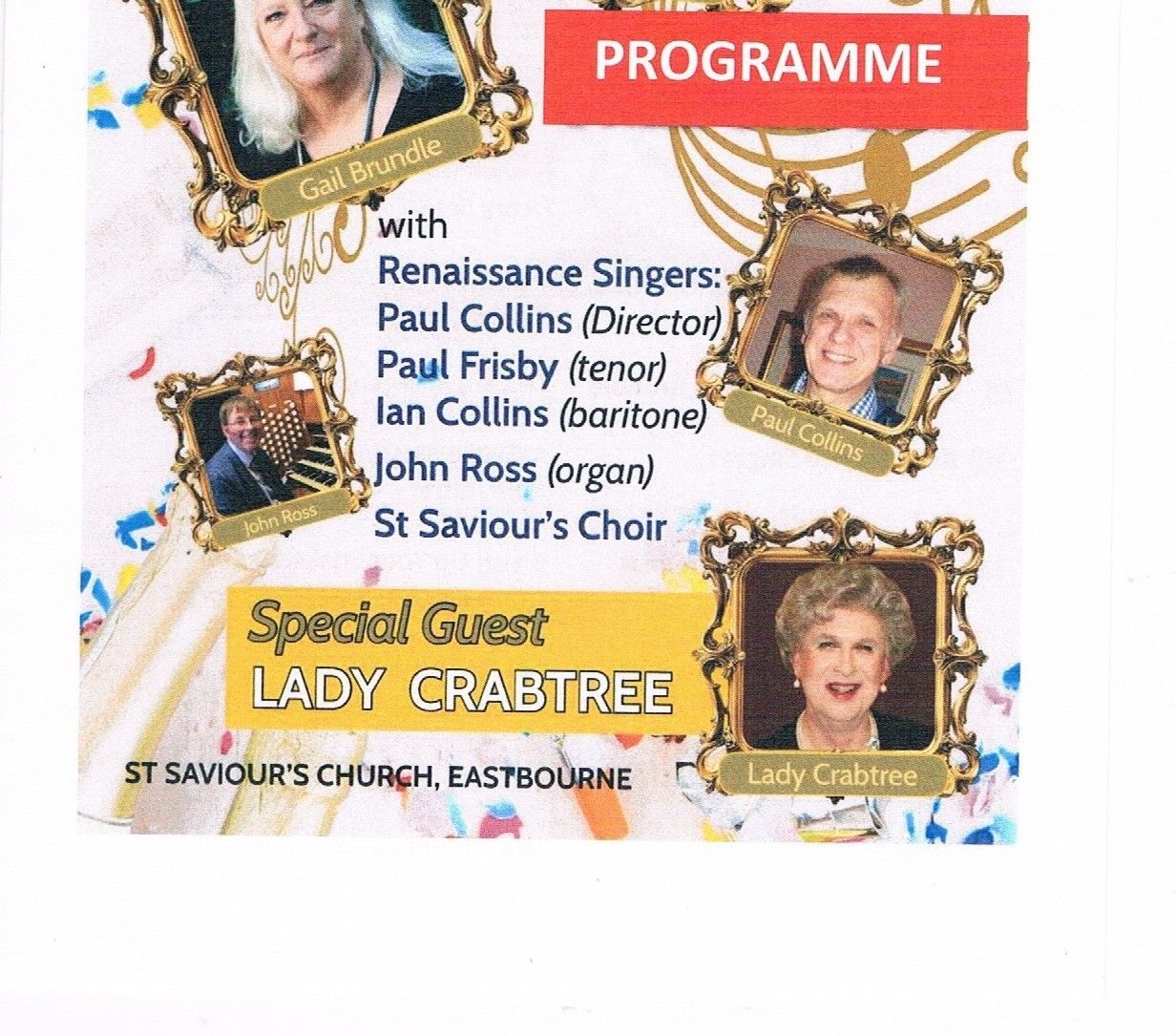 PROGRAMME

Gail Brundle

with

Renaissance Singers:

Paul Collins (Director)

Paul Frisby (tenor)

Ian Collins (baritone)

John Ross (organ)

St Saviour's Choir

Paul Collins

John Ross

Special Guest

LADY CRABTREE

Lady Crabtree

ST SAVIOUR'S CHURCH, EASTBOURNE